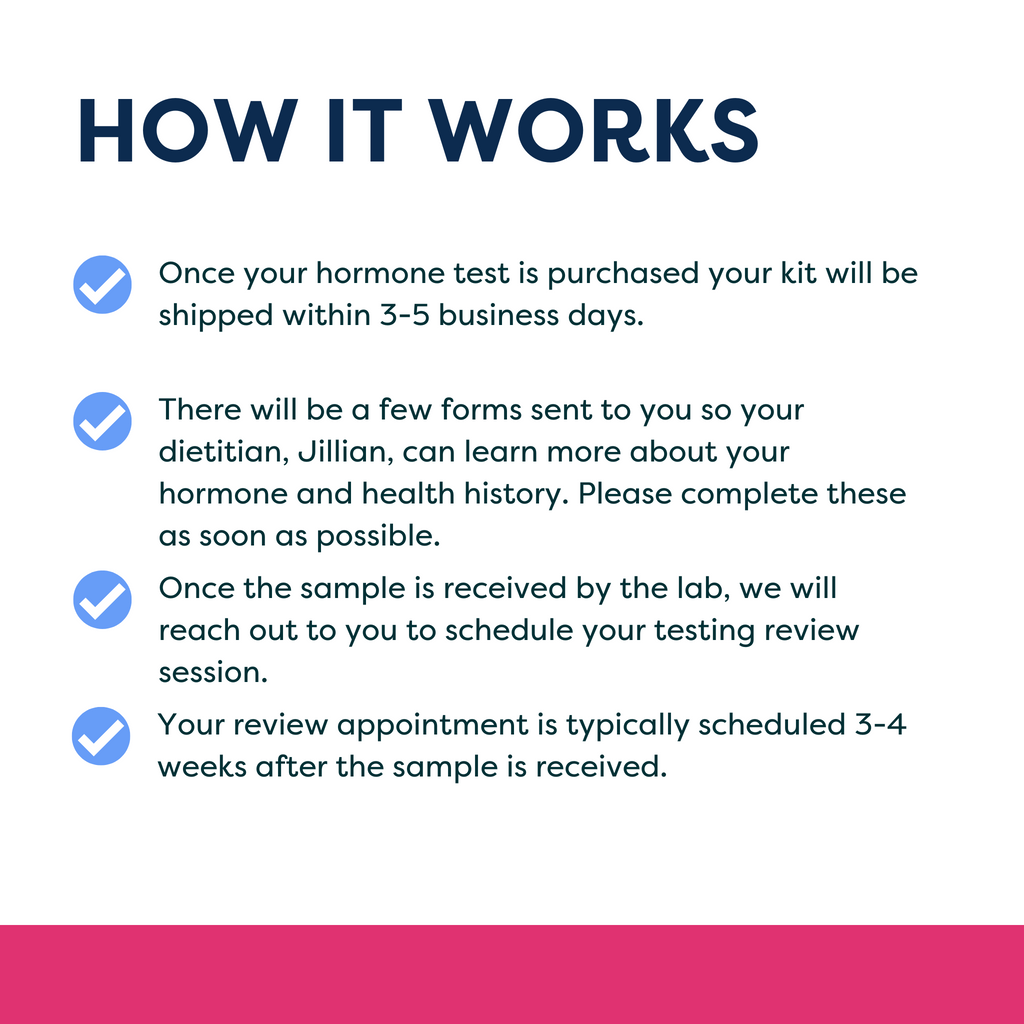 HOW IT WORKS

Once your hormone test is purchased your kit will be shipped within 3-5 business days.

There will be a few forms sent to you so your dietitian, Jillian, can learn more about your hormone and health history. Please complete these as soon as possible.

Once the sample is received by the lab, we will reach out to you to schedule your testing review session.

Your review appointment is typically scheduled 3-4 weeks after the sample is received.